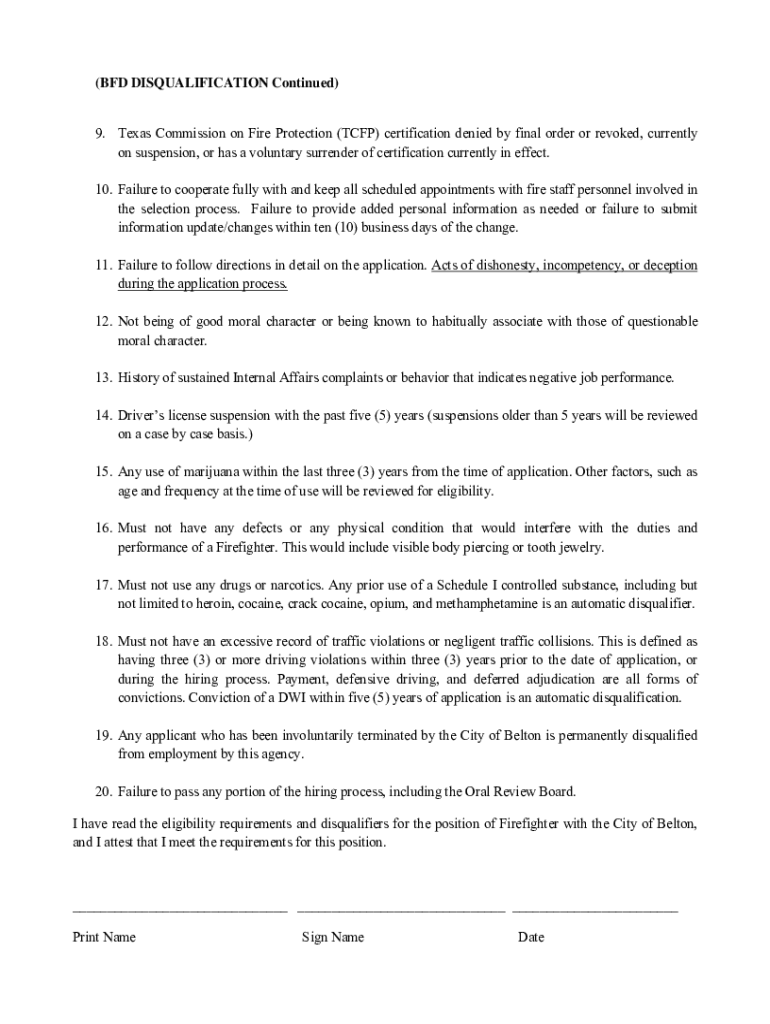 (BFD DISQUALIFICATION Continued)

9. Texas Commission on Fire Protection (TCFP) certification denied by final order or revoked, currently on suspension, or has a voluntary surrender of certification currently in effect.

10. Failure to cooperate fully with and keep all scheduled appointments with fire staff personnel involved in the selection process. Failure to provide added personal information as needed or failure to submit information update/changes within ten (10) business days of the change.

11. Failure to follow directions in detail on the application. Acts of dishonesty, incompetency, or deception during the application process.

12. Not being of good moral character or being known to habitually associate with those of questionable moral character.

13. History of sustained Internal Affairs complaints or behavior that indicates negative job performance.

14. Driver's license suspension with the past five (5) years (suspensions older than 5 years will be reviewed on a case by case basis.)

15. Any use of marijuana within the last three (3) years from the time of application. Other factors, such as age and frequency at the time of use will be reviewed for eligibility.

16. Must not have any defects or any physical condition that would interfere with the duties and performance of a Firefighter. This would include visible body piercing or tooth jewelry.

17. Must not use any drugs or narcotics. Any prior use of a Schedule I controlled substance, including but not limited to heroin, cocaine, crack cocaine, opium, and methamphetamine is an automatic disqualifier.

18. Must not have an excessive record of traffic violations or negligent traffic collisions. This is defined as having three (3) or more driving violations within three (3) years prior to the date of application, or during the hiring process. Payment, defensive driving, and deferred adjudication are all forms of convictions. Conviction of a DWI within five (5) years of application is an automatic disqualification.

19. Any applicant who has been involuntarily terminated by the City of Belton is permanently disqualified from employment by this agency.

20. Failure to pass any portion of the hiring process, including the Oral Review Board.

I have read the eligibility requirements and disqualifiers for the position of Firefighter with the City of Belton, and I attest that I meet the requirements for this position.

Print Name Sign Name Date